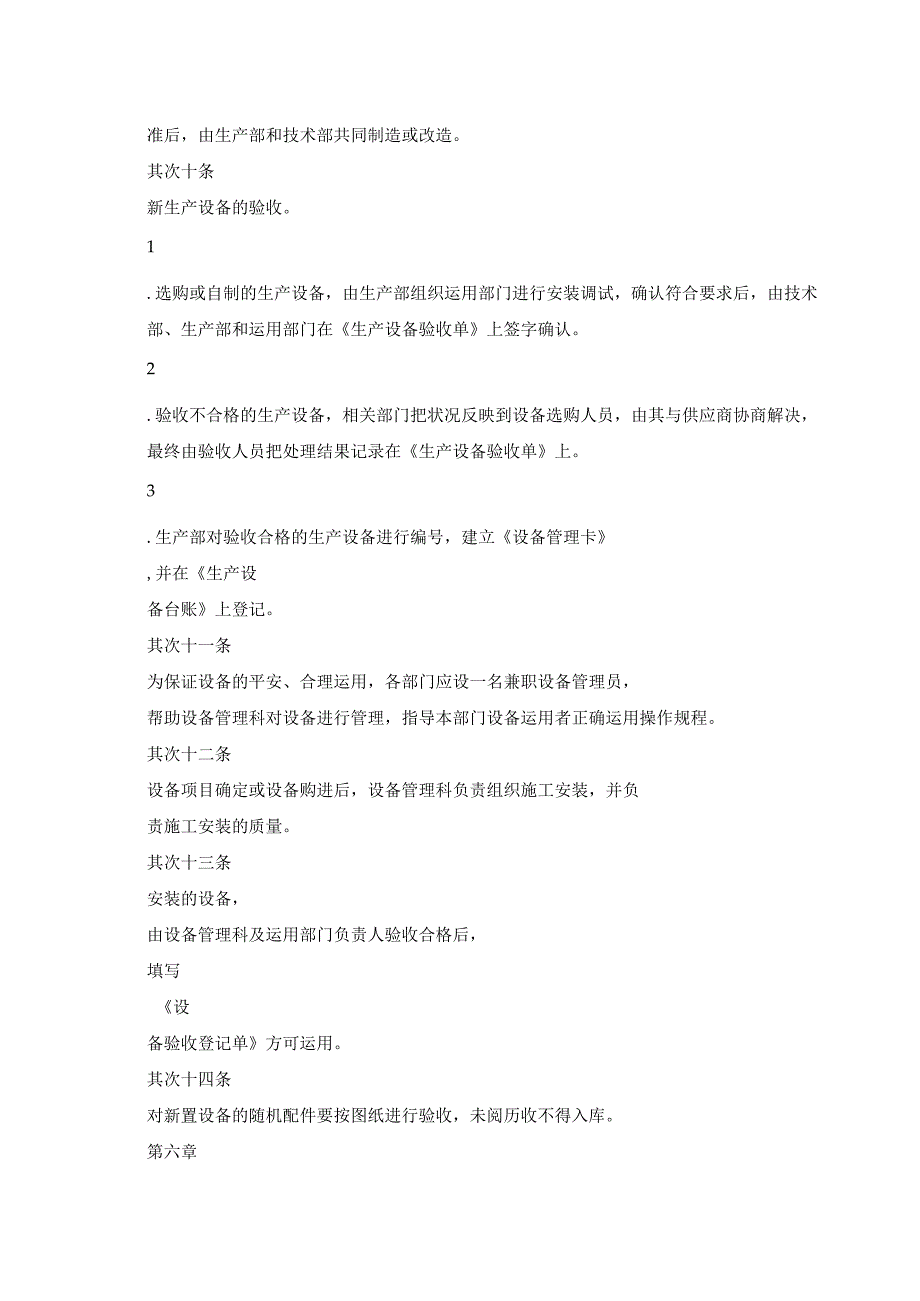 准后，由生产部和技术部共同制造或改造。

其次十条

新生产设备的验收。

1

. 选购或自制的生产设备，由生产部组织运用部门进行安装调试，确认符合要求后，由技术部、生产部和运用部门在《生产设备验收单》上签字确认。

2

. 验收不合格的生产设备，相关部门把状况反映到设备选购人员，由其与供应商协商解决，最终由验收人员把处理结果记录在《生产设备验收单》上。

3

. 生产部对验收合格的生产设备进行编号，建立《设备管理卡》

, 并在《生产设

备台账》上登记。

其次十一条

为保证设备的平安、合理运用，各部门应设一名兼职设备管理员，

帮助设备管理科对设备进行管理，指导本部门设备运用者正确运用操作规程。

其次十二条

设备项目确定或设备购进后，设备管理科负责组织施工安装，并负

责施工安装的质量。

其次十三条

安装的设备，

由设备管理科及运用部门负责人验收合格后，

填写

《设

备验收登记单》方可运用。

其次十四条

对新置设备的随机配件要按图纸进行验收，未阅历收不得入库。

第六章